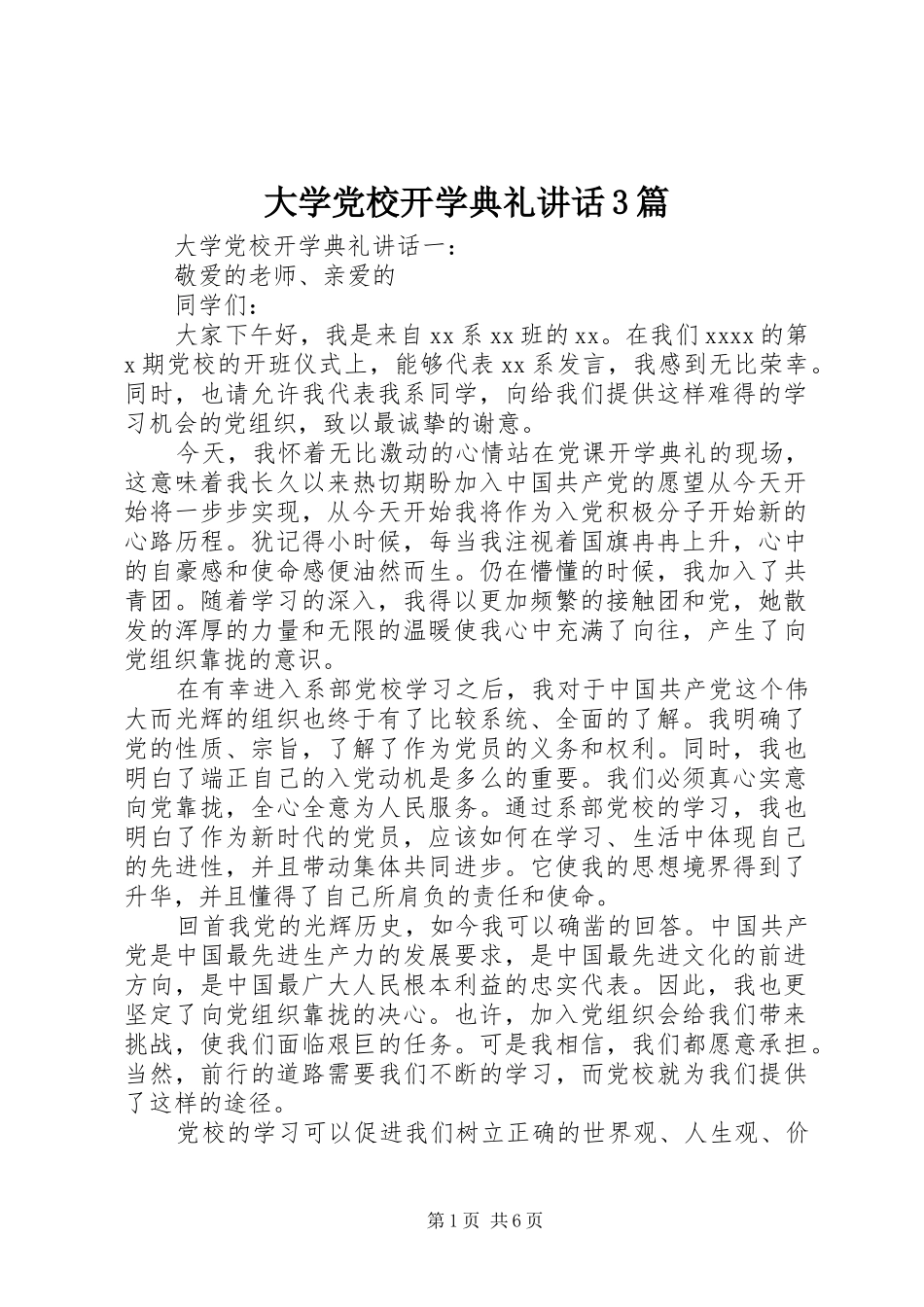 大学党校开学典礼讲话3篇

大学党校开学典礼讲话一：

敬爱的老师、亲爱的

同学们：

大家下午好，我是来自xx系xx班的xx。在我们xxxx的第x期党校的开班仪式上，能够代表xx系发言，我感到无比荣幸。同时，也请允许我代表我系同学，向给我们提供这样难得的学习机会的党组织，致以最诚挚的谢意。

今天，我怀着无比激动的心情站在党课开学典礼的现场，这意味着我长久以来热切期盼加入中国共产党的愿望从今天开始将一步步实现，从今天开始我将作为入党积极分子开始新的心路历程。犹记得小时候，每当我注视着国旗冉冉上升，心中的自豪感和使命感便油然而生。仍在懵懂的时候，我加入了共青团。随着学习的深入，我得以更加频繁的接触团和党，她散发的浑厚的力量和无限的温暖使我心中充满了向往，产生了向党组织靠拢的意识。

在有幸进入系部党校学习之后，我对于中国共产党这个伟大而光辉的组织也终于有了比较系统、全面的了解。我明确了党的性质、宗旨，了解了作为党员的义务和权利。同时，我也明白了端正自己的入党动机是多么的重要。我们必须真心实意向党靠拢，全心全意为人民服务。通过系部党校的学习，我也明白了作为新时代的党员，应该如何在学习、生活中体现自己的先进性，并且带动集体共同进步。它使我的思想境界得到了升华，并且懂得了自己所肩负的责任和使命。

回首我党的光辉历史，如今我可以确凿的回答。中国共产党是中国最先进生产力的发展要求，是中国最先进文化的前进方向，是中国最广大人民根本利益的忠实代表。因此，我也更坚定了向党组织靠拢的决心。也许，加入党组织会给我们带来挑战，使我们面临艰巨的任务。可是我相信，我们都愿意承担。当然，前行的道路需要我们不断的学习，而党校就为我们提供了这样的途径。

党校的学习可以促进我们树立正确的世界观、人生观、价

第1页 共6页